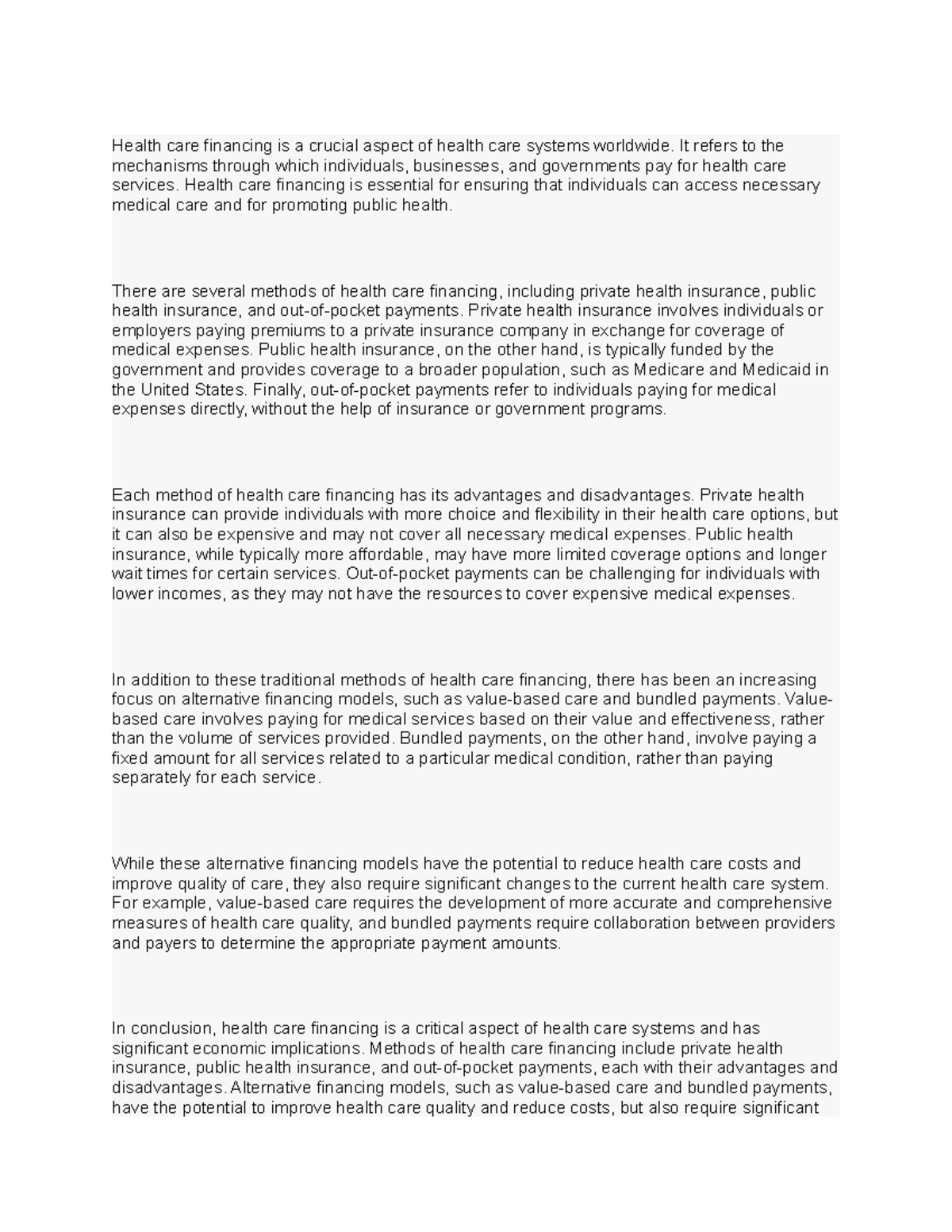 Health care financing is a crucial aspect of health care systems worldwide. It refers to the mechanisms through which individuals, businesses, and governments pay for health care services. Health care financing is essential for ensuring that individuals can access necessary medical care and for promoting public health.

There are several methods of health care financing, including private health insurance, public health insurance, and out-of-pocket payments. Private health insurance involves individuals or employers paying premiums to a private insurance company in exchange for coverage of medical expenses. Public health insurance, on the other hand, is typically funded by the government and provides coverage to a broader population, such as Medicare and Medicaid in the United States. Finally, out-of-pocket payments refer to individuals paying for medical expenses directly, without the help of insurance or government programs.

Each method of health care financing has its advantages and disadvantages. Private health insurance can provide individuals with more choice and flexibility in their health care options, but it can also be expensive and may not cover all necessary medical expenses. Public health insurance, while typically more affordable, may have more limited coverage options and longer wait times for certain services. Out-of-pocket payments can be challenging for individuals with lower incomes, as they may not have the resources to cover expensive medical expenses.

In addition to these traditional methods of health care financing, there has been an increasing focus on alternative financing models, such as value-based care and bundled payments. Value-based care involves paying for medical services based on their value and effectiveness, rather than the volume of services provided. Bundled payments, on the other hand, involve paying a fixed amount for all services related to a particular medical condition, rather than paying separately for each service.

While these alternative financing models have the potential to reduce health care costs and improve quality of care, they also require significant changes to the current health care system. For example, value-based care requires the development of more accurate and comprehensive measures of health care quality, and bundled payments require collaboration between providers and payers to determine the appropriate payment amounts.

In conclusion, health care financing is a critical aspect of health care systems and has significant economic implications. Methods of health care financing include private health insurance, public health insurance, and out-of-pocket payments, each with their advantages and disadvantages. Alternative financing models, such as value-based care and bundled payments, have the potential to improve health care quality and reduce costs, but also require significant